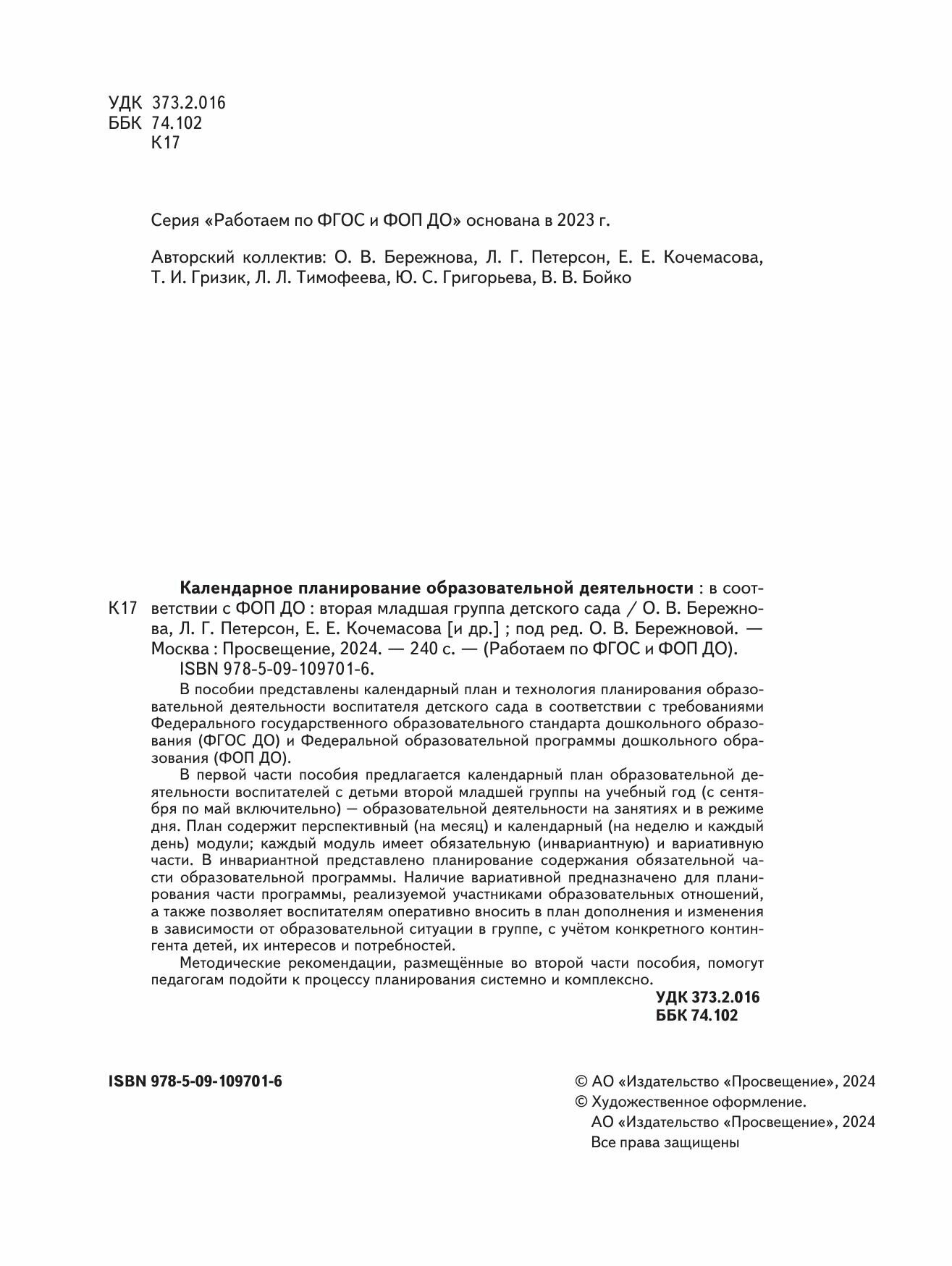 УДК 373.2.016
ББК 74.102
К17

Серия «Работаем по ФГОС и ФОП ДО» основана в 2023 г.

Авторский коллектив: О. В. Бережнова, Л. Г. Петерсон, Е. Е. Кочемасова, Т. И. Гризик, Л. Л. Тимофеева, Ю. С. Григорьева, В. В. Бойко

К17

Календарное планирование образовательной деятельности : в соответствии с ФОП ДО : вторая младшая группа детского сада / О. В. Бережнова, Л. Г. Петерсон, Е. Е. Кочемасова [и др.] ; под ред. О. В. Бережновой. — Москва : Просвещение, 2024. — 240 с. — (Работаем по ФГОС и ФОП ДО).
ISBN 978-5-09-109701-6.

В пособии представлены календарный план и технология планирования образовательной деятельности воспитателя детского сада в соответствии с требованиями Федерального государственного образовательного стандарта дошкольного образования (ФГОС ДО) и Федеральной образовательной программы дошкольного образования (ФОП ДО).

В первой части пособия предлагается календарный план образовательной деятельности воспитателей с детьми второй младшей группы на учебный год (с сентября по май включительно) — образовательной деятельности на занятиях и в режиме дня. План содержит перспективный (на месяц) и календарный (на неделю и каждый день) модули; каждый модуль имеет обязательную (инвариантную) и вариативную части. В инвариантной представлено планирование содержания обязательной части образовательной программы. Наличие вариативной предназначено для планирования части программы, реализуемой участниками образовательных отношений, а также позволяет воспитателям оперативно вносить в план дополнения и изменения в зависимости от образовательной ситуации в группе, с учётом конкретного контингента детей, их интересов и потребностей.

Методические рекомендации, размещённые во второй части пособия, помогут педагогам подойти к процессу планирования системно и комплексно.

УДК 373.2.016
ББК 74.102

ISBN 978-5-09-109701-6

© АО «Издательство «Просвещение», 2024
© Художественное оформление.
АО «Издательство «Просвещение», 2024
Все права защищены